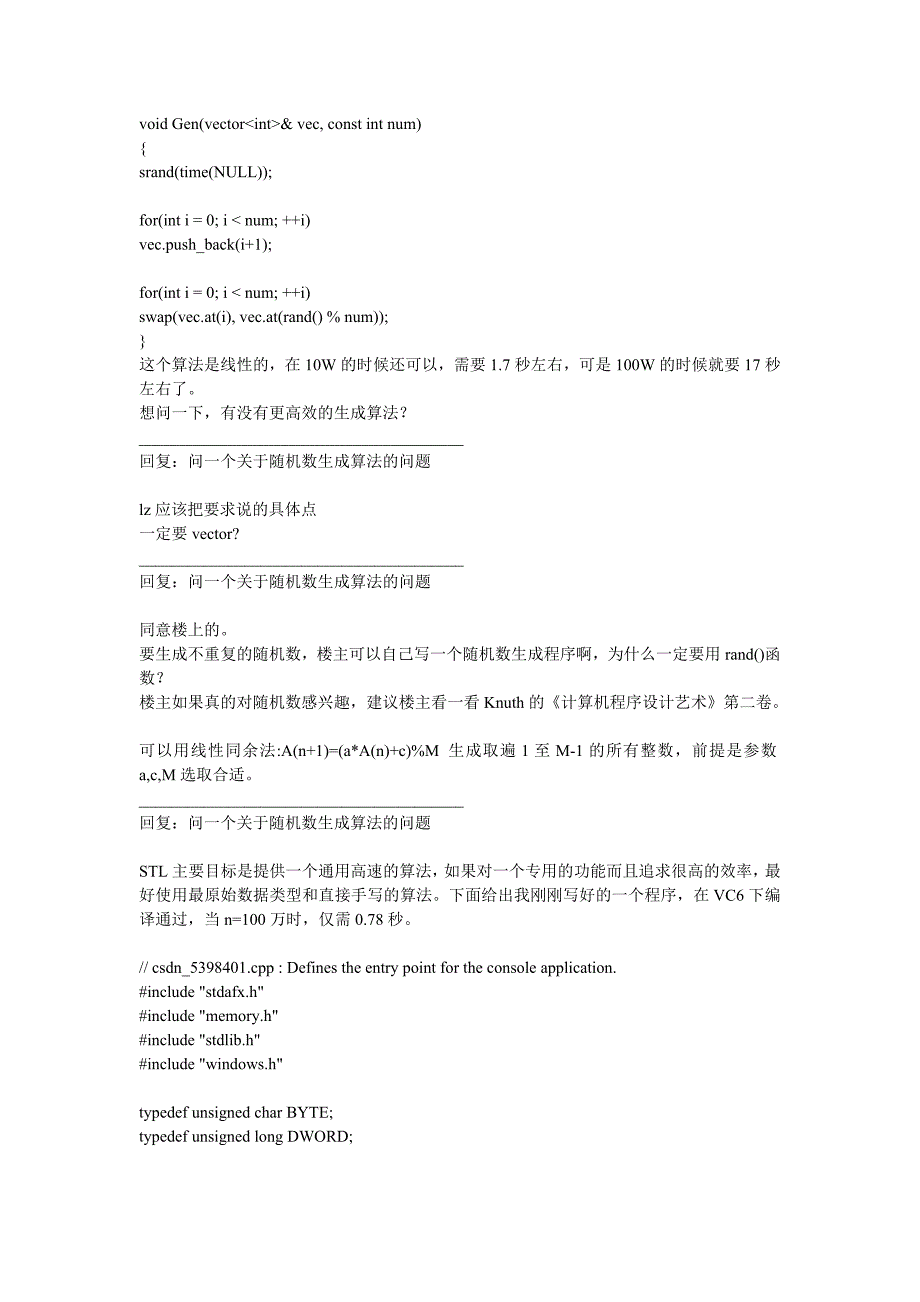 void Gen(vector<int>& vec, const int num)
{
srand(time(NULL));

for(int i = 0; i < num; ++i)
vec.push_back(i+1);

for(int i = 0; i < num; ++i)
swap(vec.at(i), vec.at(rand() % num));
}
这个算法是线性的，在 10W 的时候还可以，需要 1.7 秒左右，可是 100W 的时候就要 17 秒左右了。
想问一下，有没有更高效的生成算法？
________________________________________
回复：问一个关于随机数生成算法的问题

lz 应该把要求说的具体点
一定要 vector?
________________________________________
回复：问一个关于随机数生成算法的问题

同意楼上的。
要生成不重复的随机数，楼主可以自己写一个随机数生成程序啊，为什么一定要用 rand()函数？
楼主如果真的对随机数感兴趣，建议楼主看一看 Knuth 的《计算机程序设计艺术》第二卷。

可以用线性同余法:A(n+1)=(a*A(n)+c)%M 生成取遍 1 至 M-1 的所有整数，前提是参数 a,c,M 选取合适。
________________________________________
回复：问一个关于随机数生成算法的问题

STL 主要目标是提供一个通用高速的算法，如果对一个专用的功能而且追求很高的效率，最好使用最原始数据类型和直接手写的算法。下面给出我刚刚写好的一个程序，在 VC6 下编译通过，当 n=100 万时，仅需 0.78 秒。

// csdn_5398401.cpp : Defines the entry point for the console application.
#include "stdafx.h"
#include "memory.h"
#include "stdlib.h"
#include "windows.h"

typedef unsigned char BYTE;
typedef unsigned long DWORD;